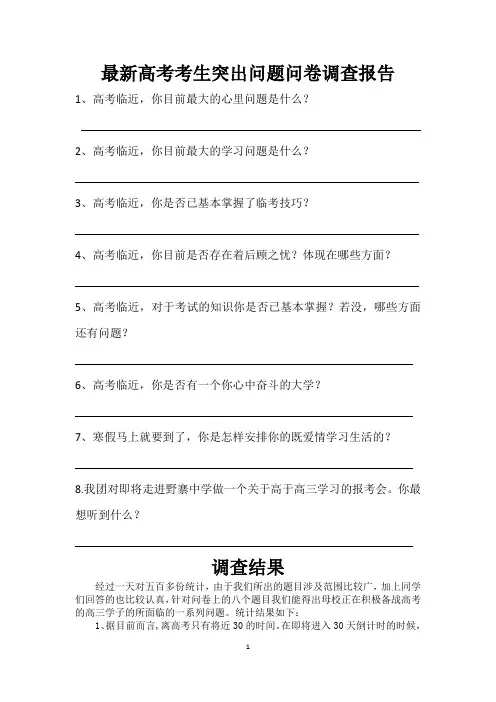 最新高考考生突出问题问卷调查报告

1、高考临近，你目前最大的心里问题是什么？

2、高考临近，你目前最大的学习问题是什么？

3、高考临近，你是否已基本掌握了临考技巧？

4、高考临近，你目前是否存在着后顾之忧？体现在哪些方面？

5、高考临近，对于考试的知识你是否已基本掌握？若没，哪些方面还有问题？

6、高考临近，你是否有一个你心中奋斗的大学？

7、寒假马上就要到了，你是怎样安排你的既爱情学习生活的？

8.我团对即将走进野寨中学做一个关于高于高三学习的报考会。你最想听到什么？

调查结果

经过一天对五百多份统计，由于我们所出的题目涉及范围比较广，加上同学们回答的也比较认真，针对问卷上的八个题目我们能得出母校正在积极备战高考的高三学子的所面临的一系列问题。统计结果如下：

1、据目前而言，离高考只有将近 30 的时间。在即将进入 30 天倒计时的时候，

1